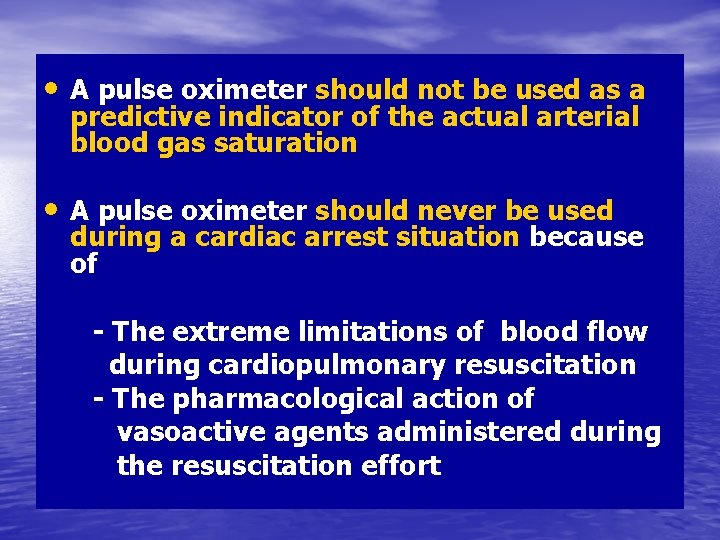 • A pulse oximeter should not be used as a predictive indicator of the actual arterial blood gas saturation

• A pulse oximeter should never be used during a cardiac arrest situation because of

- The extreme limitations of blood flow during cardiopulmonary resuscitation
- The pharmacological action of vasoactive agents administered during the resuscitation effort